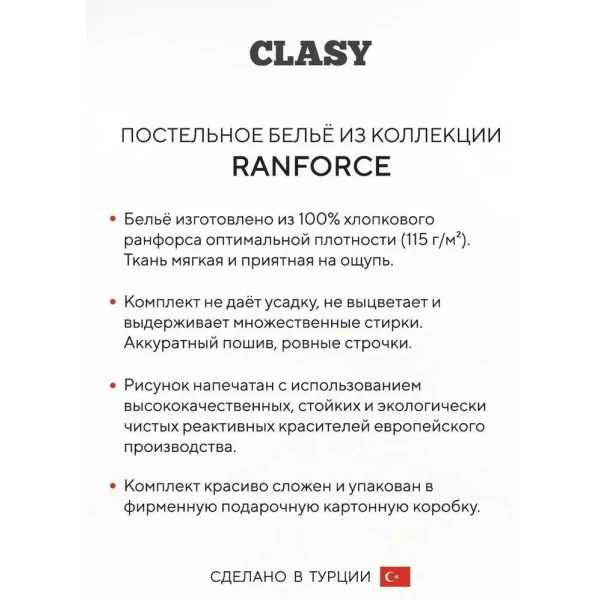 CLASY

ПОСТЕЛЬНОЕ БЕЛЬЁ ИЗ КОЛЛЕКЦИИ
RANFORCE

• Бельё изготовлено из 100% хлопкового ранфорса оптимальной плотности (115 г/м²). Ткань мягкая и приятная на ощупь.

• Комплект не даёт усадку, не выцветает и выдерживает множественные стирки. Аккуратный пошив, ровные строчки.

• Рисунок напечатан с использованием высококачественных, стойких и экологически чистых реактивных красителей европейского производства.

• Комплект красиво сложен и упакован в фирменную подарочную картонную коробку.

СДЕЛАНО В ТУРЦИИ